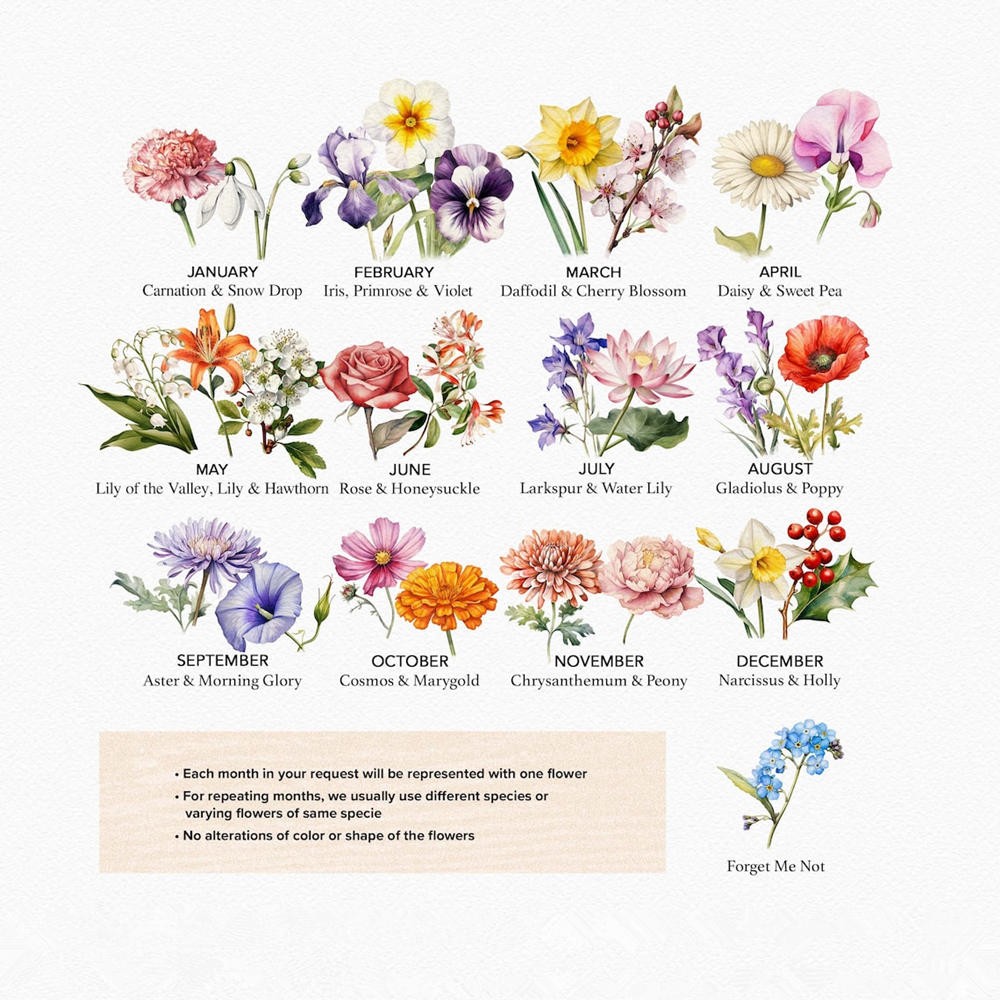 JANUARY
Carnation & Snow Drop

FEBRUARY
Iris, Primrose & Violet

MARCH
Daffodil & Cherry Blossom

APRIL
Daisy & Sweet Pea

MAY
Lily of the Valley, Lily & Hawthorn

JUNE
Rose & Honeysuckle

JULY
Larkspur & Water Lily

AUGUST
Gladiolus & Poppy

SEPTEMBER
Aster & Morning Glory

OCTOBER
Cosmos & Marygold

NOVEMBER
Chrysanthemum & Peony

DECEMBER
Narcissus & Holly

• Each month in your request will be represented with one flower
• For repeating months, we usually use different species or varying flowers of same specie
• No alterations of color or shape of the flowers

Forget Me Not